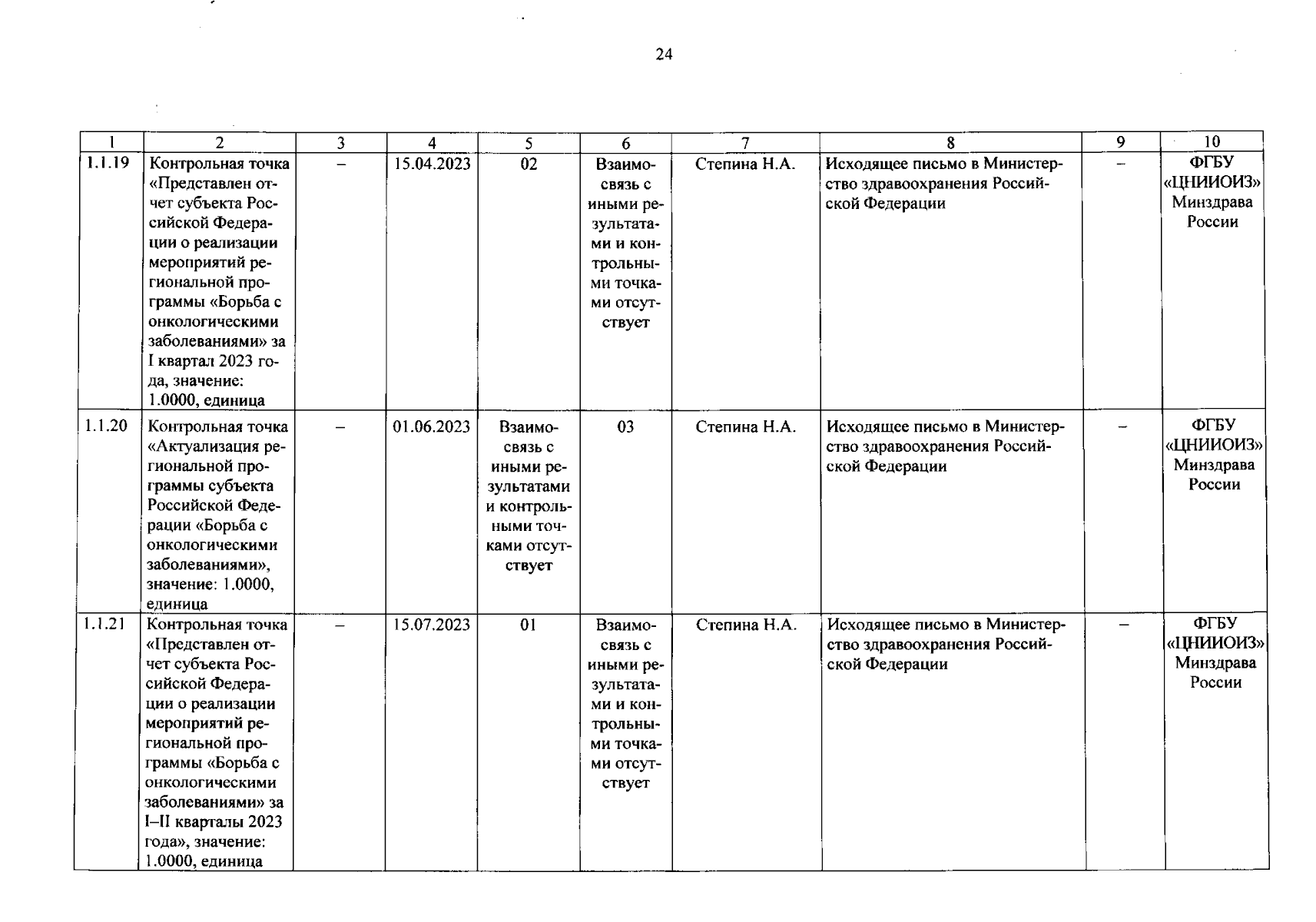 24

| 1 | 2 | 3 | 4 | 5 | 6 | 7 | 8 | 9 | 10 |
|---|---|---|---|---|---|---|---|---|---|
| 1.1.19 | Контрольная точка «Представлен отчет субъекта Российской Федерации о реализации мероприятий региональной программы «Борьба с онкологическими заболеваниями» за I квартал 2023 года, значение: 1.0000, единица | – | 15.04.2023 | 02 | Взаимосвязь с иными результатами и контрольными точками отсутствует | Степина Н.А. | Исходящее письмо в Министерство здравоохранения Российской Федерации | – | ФГБУ «ЦНИИОИЗ» Минздрава России |
| 1.1.20 | Контрольная точка «Актуализация региональной программы субъекта Российской Федерации «Борьба с онкологическими заболеваниями», значение: 1.0000, единица | – | 01.06.2023 | Взаимосвязь с иными результатами и контрольными точками отсутствует | 03 | Степина Н.А. | Исходящее письмо в Министерство здравоохранения Российской Федерации | – | ФГБУ «ЦНИИОИЗ» Минздрава России |
| 1.1.21 | Контрольная точка «Представлен отчет субъекта Российской Федерации о реализации мероприятий региональной программы «Борьба с онкологическими заболеваниями» за I–II кварталы 2023 года», значение: 1.0000, единица | – | 15.07.2023 | 01 | Взаимосвязь с иными результатами и контрольными точками отсутствует | Степина Н.А. | Исходящее письмо в Министерство здравоохранения Российской Федерации | – | ФГБУ «ЦНИИОИЗ» Минздрава России |